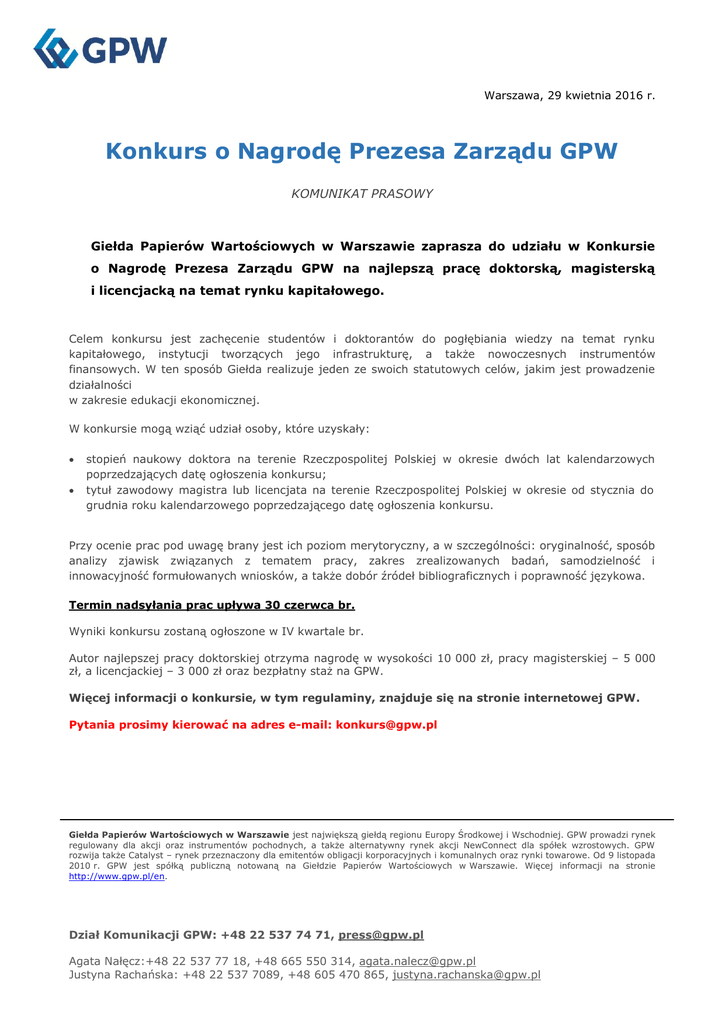 GPW

Warszawa, 29 kwietnia 2016 r.

Konkurs o Nagrodę Prezesa Zarządu GPW

KOMUNIKAT PRASOWY

Giełda Papierów Wartościowych w Warszawie zaprasza do udziału w Konkursie o Nagrodę Prezesa Zarządu GPW na najlepszą pracę doktorską, magisterską i licencjacką na temat rynku kapitałowego.

Celem konkursu jest zachęcenie studentów i doktorantów do pogłębiania wiedzy na temat rynku kapitałowego, instytucji tworzących jego infrastrukturę, a także nowoczesnych instrumentów finansowych. W ten sposób Giełda realizuje jeden ze swoich statutowych celów, jakim jest prowadzenie działalności
w zakresie edukacji ekonomicznej.

W konkursie mogą wziąć udział osoby, które uzyskały:

• stopień naukowy doktora na terenie Rzeczpospolitej Polskiej w okresie dwóch lat kalendarzowych poprzedzających datę ogłoszenia konkursu;
• tytuł zawodowy magistra lub licencjata na terenie Rzeczpospolitej Polskiej w okresie od stycznia do grudnia roku kalendarzowego poprzedzającego datę ogłoszenia konkursu.

Przy ocenie prac pod uwagę brany jest ich poziom merytoryczny, a w szczególności: oryginalność, sposób analizy zjawisk związanych z tematem pracy, zakres zrealizowanych badań, samodzielność i innowacyjność formułowanych wniosków, a także dobór źródeł bibliograficznych i poprawność językowa.

Termin nadsyłania prac upływa 30 czerwca br.

Wyniki konkursu zostaną ogłoszone w IV kwartale br.

Autor najlepszej pracy doktorskiej otrzyma nagrodę w wysokości 10 000 zł, pracy magisterskiej – 5 000 zł, a licencjackiej – 3 000 zł oraz bezpłatny staż na GPW.

Więcej informacji o konkursie, w tym regulaminy, znajduje się na stronie internetowej GPW.

Pytania prosimy kierować na adres e-mail: konkurs@gpw.pl

Giełda Papierów Wartościowych w Warszawie jest największą giełdą regionu Europy Środkowej i Wschodniej. GPW prowadzi rynek regulowany dla akcji oraz instrumentów pochodnych, a także alternatywny rynek akcji NewConnect dla spółek wzrostowych. GPW rozwija także Catalyst – rynek przeznaczony dla emitentów obligacji korporacyjnych i komunalnych oraz rynki towarowe. Od 9 listopada 2010 r. GPW jest spółką publiczną notowaną na Giełdzie Papierów Wartościowych w Warszawie. Więcej informacji na stronie http://www.gpw.pl/en.

Dział Komunikacji GPW: +48 22 537 74 71, press@gpw.pl

Agata Nałęcz:+48 22 537 77 18, +48 665 550 314, agata.nalecz@gpw.pl
Justyna Rachańska: +48 22 537 7089, +48 605 470 865, justyna.rachanska@gpw.pl